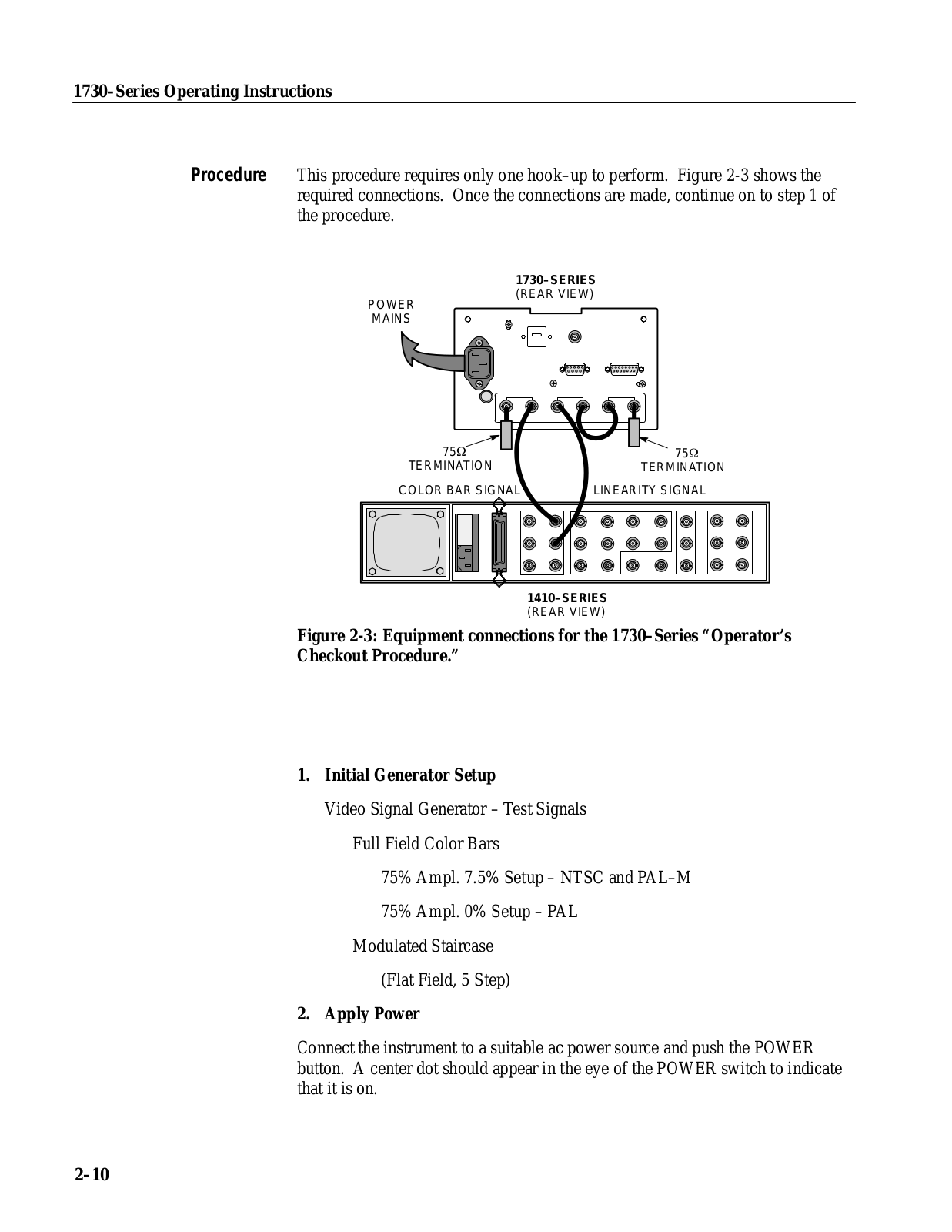 1730–Series Operating Instructions

Procedure

This procedure requires only one hook–up to perform. Figure 2-3 shows the required connections. Once the connections are made, continue on to step 1 of the procedure.

1730–SERIES
(REAR VIEW)

POWER
MAINS

75Ω
TERMINATION

75Ω
TERMINATION

COLOR BAR SIGNAL

LINEARITY SIGNAL

1410–SERIES
(REAR VIEW)

Figure 2-3: Equipment connections for the 1730–Series “Operator’s Checkout Procedure.”

1. Initial Generator Setup

Video Signal Generator – Test Signals

Full Field Color Bars

75% Ampl. 7.5% Setup – NTSC and PAL–M

75% Ampl. 0% Setup – PAL

Modulated Staircase

(Flat Field, 5 Step)

2. Apply Power

Connect the instrument to a suitable ac power source and push the POWER button. A center dot should appear in the eye of the POWER switch to indicate that it is on.

2–10